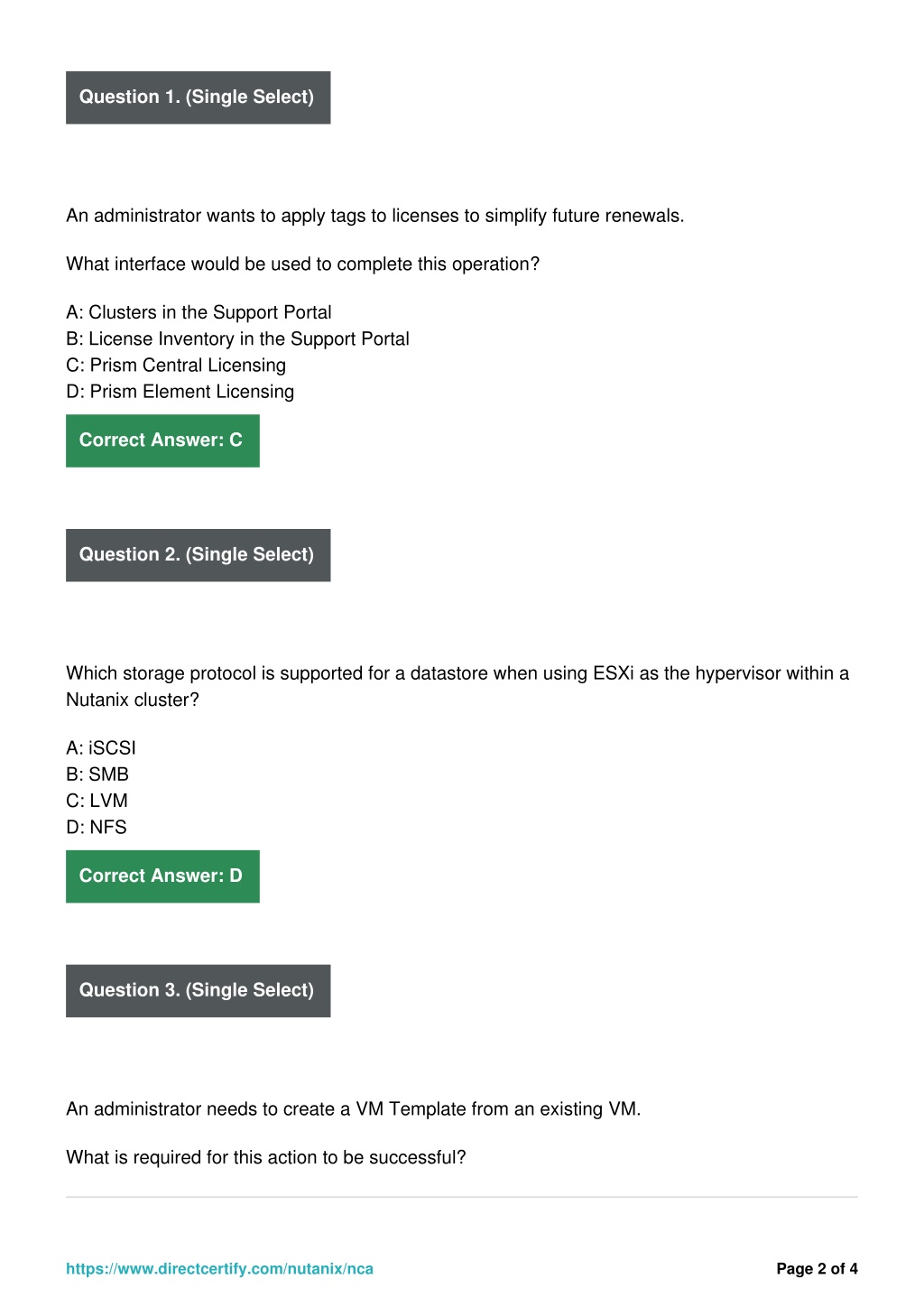 Question 1. (Single Select)

An administrator wants to apply tags to licenses to simplify future renewals.

What interface would be used to complete this operation?

A: Clusters in the Support Portal
B: License Inventory in the Support Portal
C: Prism Central Licensing
D: Prism Element Licensing

Correct Answer: C

Question 2. (Single Select)

Which storage protocol is supported for a datastore when using ESXi as the hypervisor within a Nutanix cluster?

A: iSCSI
B: SMB
C: LVM
D: NFS

Correct Answer: D

Question 3. (Single Select)

An administrator needs to create a VM Template from an existing VM.

What is required for this action to be successful?

https://www.directcertify.com/nutanix/nca

Page 2 of 4